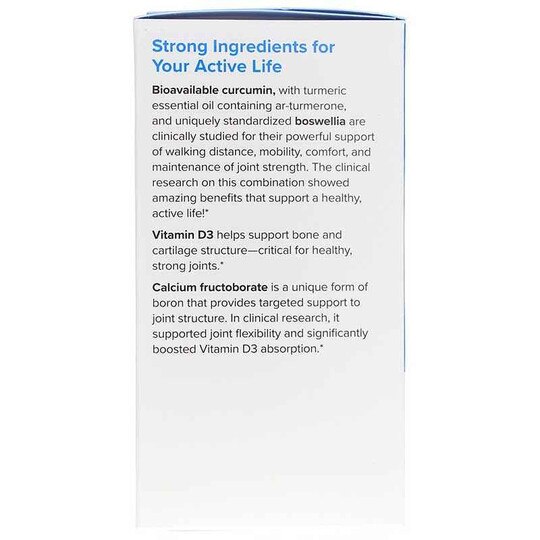 Strong Ingredients for Your Active Life

Bioavailable curcumin, with turmeric essential oil containing ar-turmerone, and uniquely standardized boswellia are clinically studied for their powerful support of walking distance, mobility, comfort, and maintenance of joint strength. The clinical research on this combination showed amazing benefits that support a healthy, active life!*

Vitamin D3 helps support bone and cartilage structure—critical for healthy, strong joints.*

Calcium fructoborate is a unique form of boron that provides targeted support to joint structure. In clinical research, it supported joint flexibility and significantly boosted Vitamin D3 absorption.*